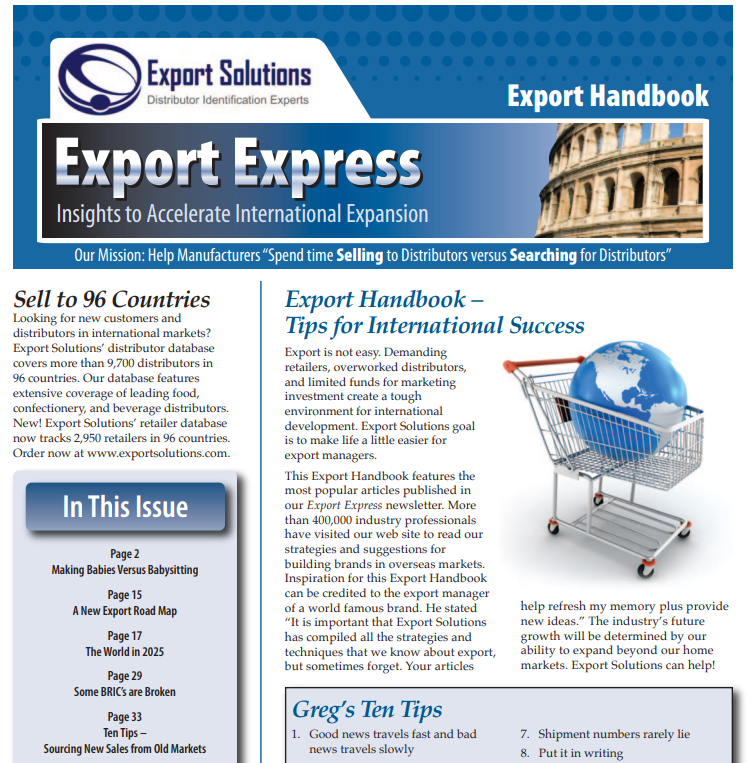 Export Solutions
Distributor Identification Experts

Export Handbook

Export Express
Insights to Accelerate International Expansion

Our Mission: Help Manufacturers "Spend time Selling to Distributors versus Searching for Distributors"

Sell to 96 Countries
Looking for new customers and distributors in international markets? Export Solutions' distributor database covers more than 9,700 distributors in 96 countries. Our database features extensive coverage of leading food, confectionery, and beverage distributors. New! Export Solutions' retailer database now tracks 2,950 retailers in 96 countries. Order now at www.exportsolutions.com.

In This Issue

Page 2
Making Babies Versus Babysitting

Page 15
A New Export Road Map

Page 17
The World in 2025

Page 29
Some BRIC's are Broken

Page 33
Ten Tips –
Sourcing New Sales from Old Markets

Export Handbook –
Tips for International Success

Export is not easy. Demanding retailers, overworked distributors, and limited funds for marketing investment create a tough environment for international development. Export Solutions goal is to make life a little easier for export managers.

This Export Handbook features the most popular articles published in our Export Express newsletter. More than 400,000 industry professionals have visited our web site to read our strategies and suggestions for building brands in overseas markets. Inspiration for this Export Handbook can be credited to the export manager of a world famous brand. He stated "It is important that Export Solutions has compiled all the strategies and techniques that we know about export, but sometimes forget. Your articles help refresh my memory plus provide new ideas." The industry's future growth will be determined by our ability to expand beyond our home markets. Export Solutions can help!

Greg's Ten Tips
1. Good news travels fast and bad news travels slowly
7. Shipment numbers rarely lie
8. Put it in writing